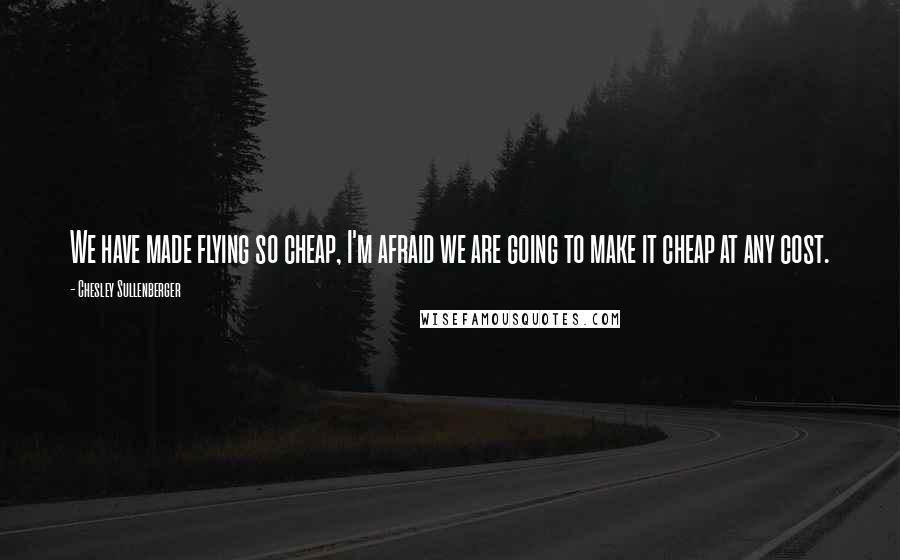 We have made flying so cheap, I'm afraid we are going to make it cheap at any cost.

- Chesley Sullenberger

WISEFAMOUSQUOTES.COM